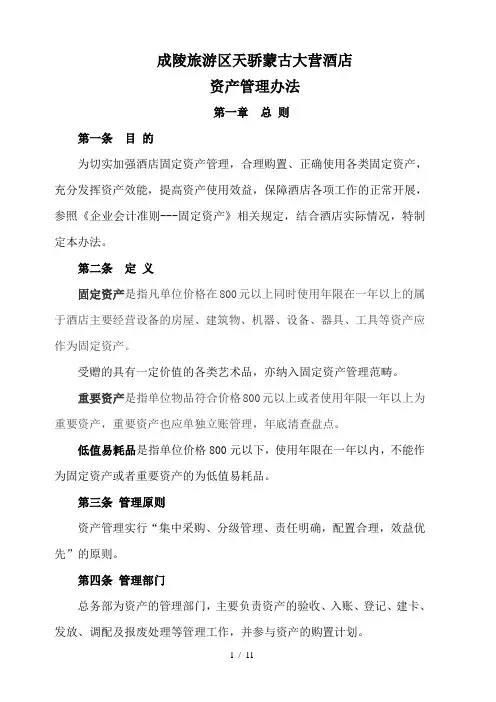 成陵旅游区天骄蒙古大营酒店

资产管理办法

第一章 总 则

第一条 目 的

为切实加强酒店固定资产管理，合理购置、正确使用各类固定资产，充分发挥资产效能，提高资产使用效益，保障酒店各项工作的正常开展，参照《企业会计准则---固定资产》相关规定，结合酒店实际情况，特制定本办法。

第二条 定 义

固定资产是指凡单位价格在800元以上同时使用年限在一年以上的属于酒店主要经营设备的房屋、建筑物、机器、设备、器具、工具等资产应作为固定资产。

受赠的具有一定价值的各类艺术品，亦纳入固定资产管理范畴。

重要资产是指单位物品符合价格800元以上或者使用年限一年以上为重要资产，重要资产也应单独立账管理，年底清查盘点。

低值易耗品是指单位价格800元以下，使用年限在一年以内，不能作为固定资产或者重要资产的为低值易耗品。

第三条 管理原则

资产管理实行“集中采购、分级管理、责任明确，配置合理，效益优先”的原则。

第四条 管理部门

总务部为资产的管理部门，主要负责资产的验收、入账、登记、建卡、发放、调配及报废处理等管理工作，并参与资产的购置计划。

1 / 11